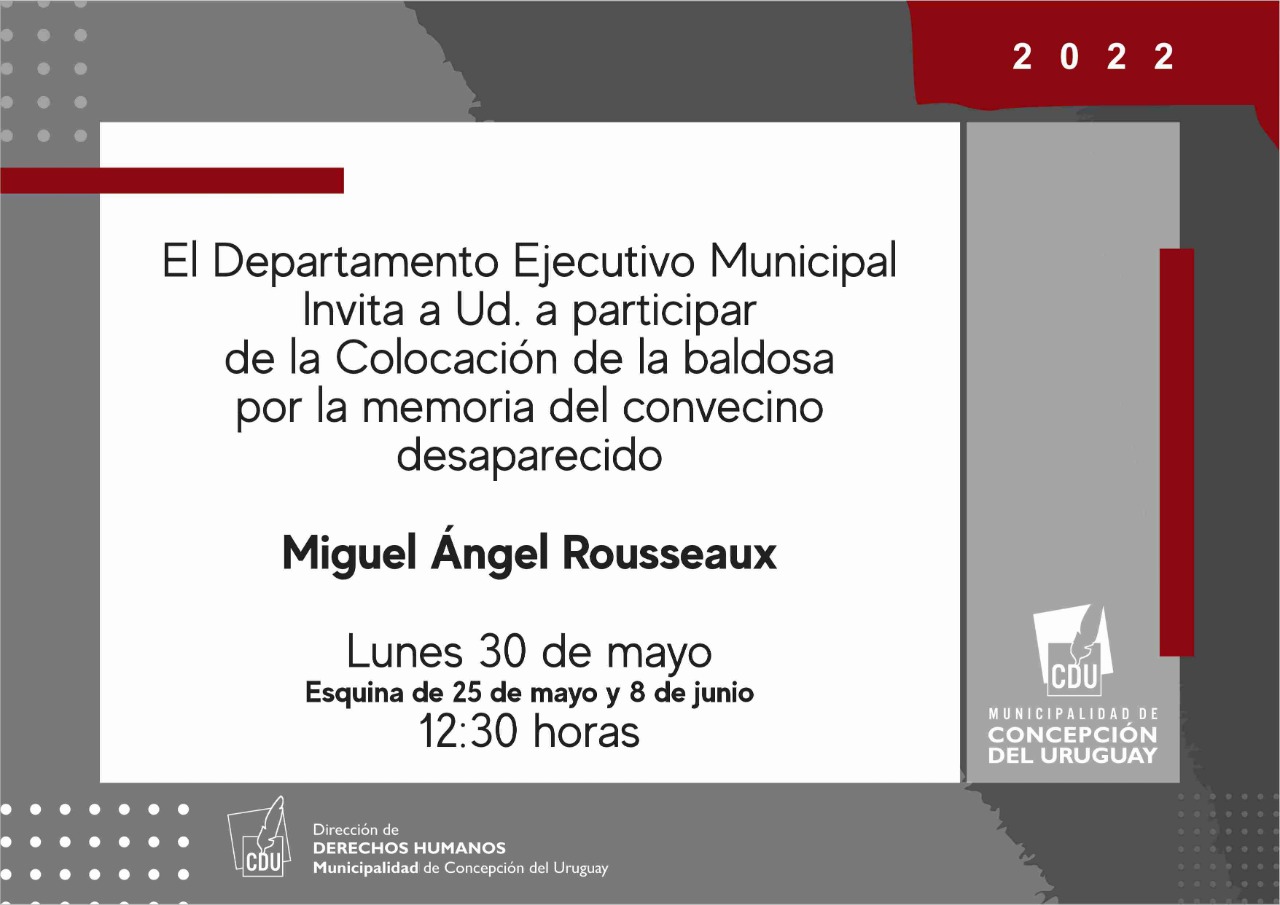 2 0 2 2

El Departamento Ejecutivo Municipal
Invita a Ud. a participar
de la Colocación de la baldosa
por la memoria del convecino
desaparecido

Miguel Ángel Rousseaux

Lunes 30 de mayo
Esquina de 25 de mayo y 8 de junio
12:30 horas

CDU
MUNICIPALIDAD DE
CONCEPCIÓN
DEL URUGUAY

CDU
Dirección de
DERECHOS HUMANOS
Municipalidad de Concepción del Uruguay